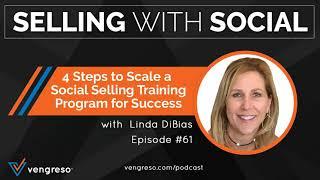 SELLING WITH SOCIAL

4 Steps to Scale a Social Selling Training Program for Success

with Linda DiBias
Episode #61

vengreso

vengreso.com/podcast